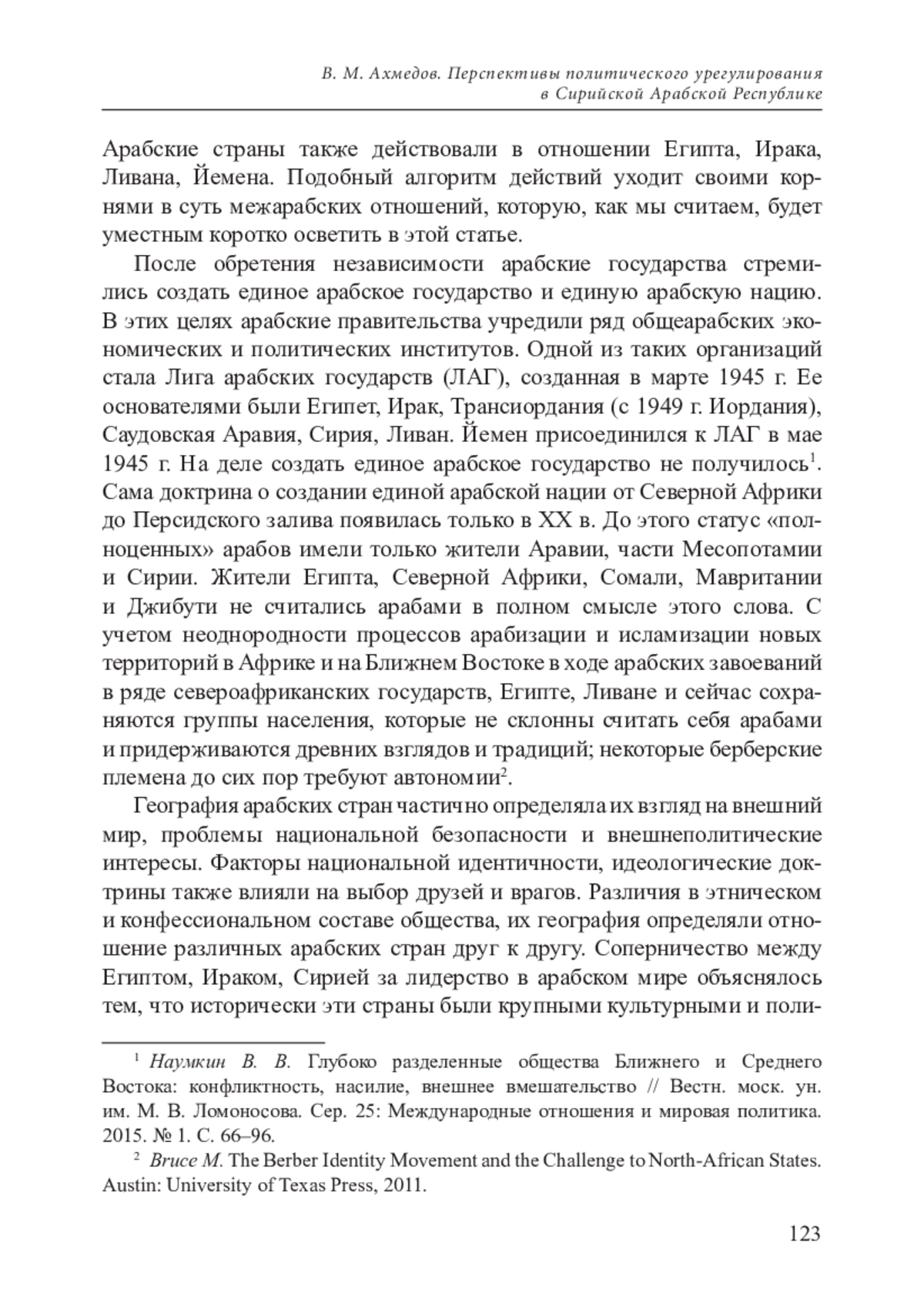 В. М. Ахмедов. Перспективы политического урегулирования в Сирийской Арабской Республике

Арабские страны также действовали в отношении Египта, Ирака, Ливана, Йемена. Подобный алгоритм действий уходит своими корнями в суть межарабских отношений, которую, как мы считаем, будет уместным коротко осветить в этой статье.

После обретения независимости арабские государства стремились создать единое арабское государство и единую арабскую нацию. В этих целях арабские правительства учредили ряд общеарабских экономических и политических институтов. Одной из таких организаций стала Лига арабских государств (ЛАГ), созданная в марте 1945 г. Ее основателями были Египет, Ирак, Трансиордания (с 1949 г. Иордания), Саудовская Аравия, Сирия, Ливан. Йемен присоединился к ЛАГ в мае 1945 г. На деле создать единое арабское государство не получилось$^1$. Сама доктрина о создании единой арабской нации от Северной Африки до Персидского залива появилась только в XX в. До этого статус «полноценных» арабов имели только жители Аравии, части Месопотамии и Сирии. Жители Египта, Северной Африки, Сомали, Мавритании и Джибути не считались арабами в полном смысле этого слова. С учетом неоднородности процессов арабизации и исламизации новых территорий в Африке и на Ближнем Востоке в ходе арабских завоеваний в ряде североафриканских государств, Египте, Ливане и сейчас сохраняются группы населения, которые не склонны считать себя арабами и придерживаются древних взглядов и традиций; некоторые берберские племена до сих пор требуют автономии$^2$.

География арабских стран частично определяла их взгляд на внешний мир, проблемы национальной безопасности и внешнеполитические интересы. Факторы национальной идентичности, идеологические доктрины также влияли на выбор друзей и врагов. Различия в этническом и конфессиональном составе общества, их география определяли отношение различных арабских стран друг к другу. Соперничество между Египтом, Ираком, Сирией за лидерство в арабском мире объяснялось тем, что исторически эти страны были крупными культурными и поли-

$^1$ Наумкин В. В. Глубоко разделенные общества Ближнего и Среднего Востока: конфликтность, насилие, внешнее вмешательство // Вестн. моск. ун. им. М. В. Ломоносова. Сер. 25: Международные отношения и мировая политика. 2015. № 1. С. 66–96.

$^2$ Bruce M. The Berber Identity Movement and the Challenge to North-African States. Austin: University of Texas Press, 2011.

123